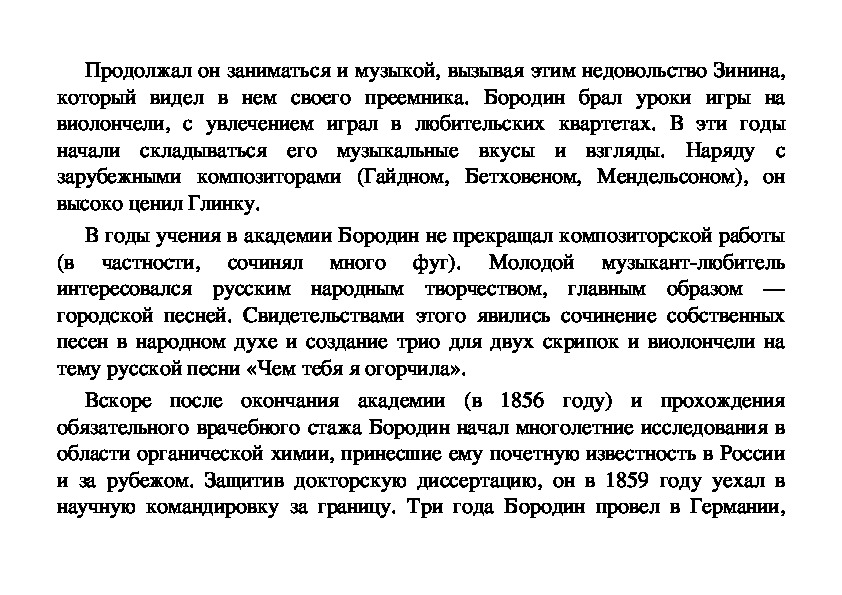 Продолжал он заниматься и музыкой, вызывая этим недовольство Зинина, который видел в нем своего преемника. Бородин брал уроки игры на виолончели, с увлечением играл в любительских квартетах. В эти годы начали складываться его музыкальные вкусы и взгляды. Наряду с зарубежными композиторами (Гайдном, Бетховеном, Мендельсоном), он высоко ценил Глинку.

В годы учения в академии Бородин не прекращал композиторской работы (в частности, сочинял много фуг). Молодой музыкант-любитель интересовался русским народным творчеством, главным образом — городской песней. Свидетельствами этого явились сочинение собственных песен в народном духе и создание трио для двух скрипок и виолончели на тему русской песни «Чем тебя я огорчила».

Вскоре после окончания академии (в 1856 году) и прохождения обязательного врачебного стажа Бородин начал многолетние исследования в области органической химии, принесшие ему почетную известность в России и за рубежом. Защитив докторскую диссертацию, он в 1859 году уехал в научную командировку за границу. Три года Бородин провел в Германии,